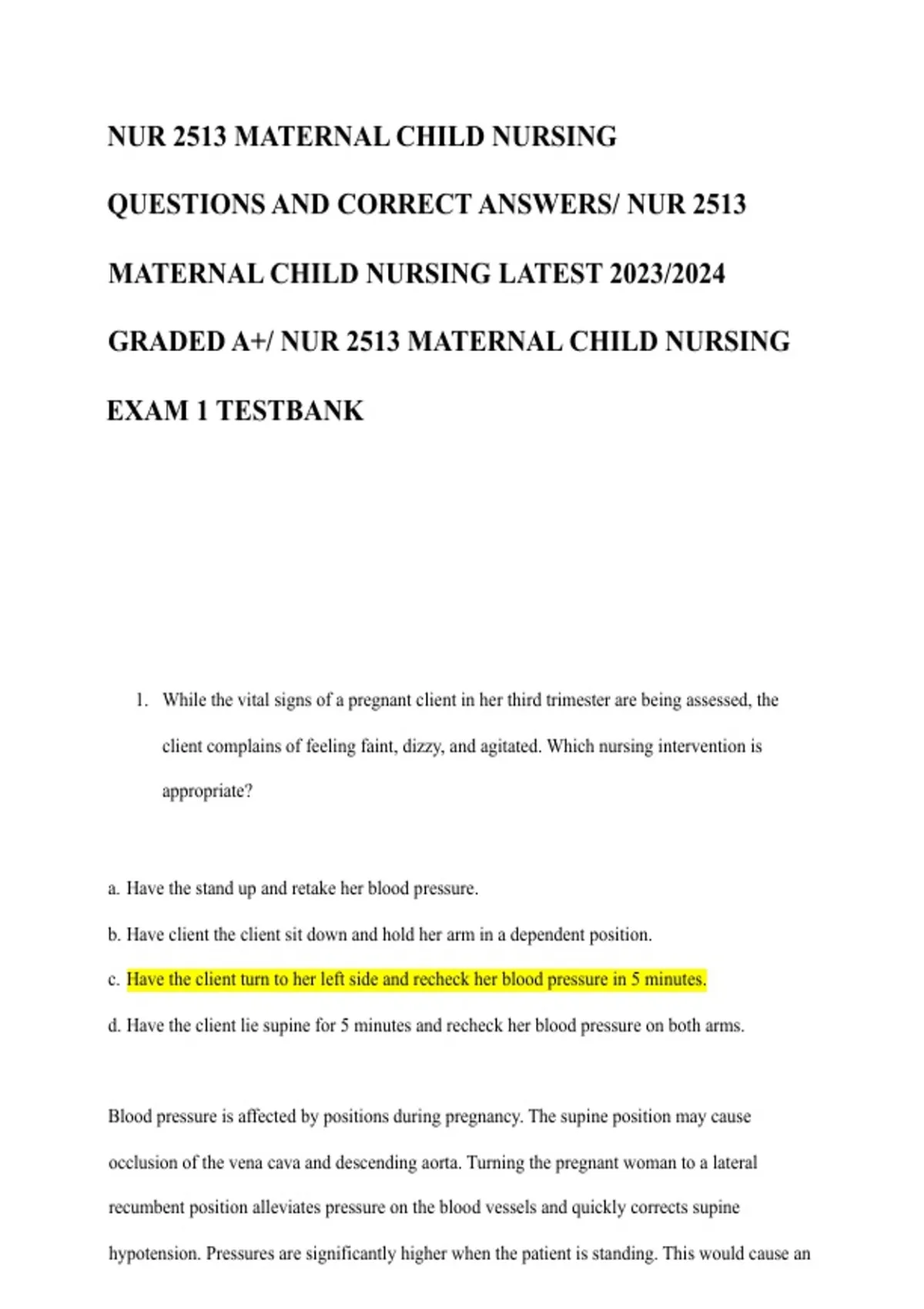 NUR 2513 MATERNAL CHILD NURSING QUESTIONS AND CORRECT ANSWERS/ NUR 2513 MATERNAL CHILD NURSING LATEST 2023/2024 GRADED A+/ NUR 2513 MATERNAL CHILD NURSING EXAM 1 TESTBANK

1. While the vital signs of a pregnant client in her third trimester are being assessed, the client complains of feeling faint, dizzy, and agitated. Which nursing intervention is appropriate?

a. Have the stand up and retake her blood pressure.

b. Have client the client sit down and hold her arm in a dependent position.

c. Have the client turn to her left side and recheck her blood pressure in 5 minutes.

d. Have the client lie supine for 5 minutes and recheck her blood pressure on both arms.

Blood pressure is affected by positions during pregnancy. The supine position may cause occlusion of the vena cava and descending aorta. Turning the pregnant woman to a lateral recumbent position alleviates pressure on the blood vessels and quickly corrects supine hypotension. Pressures are significantly higher when the patient is standing. This would cause an